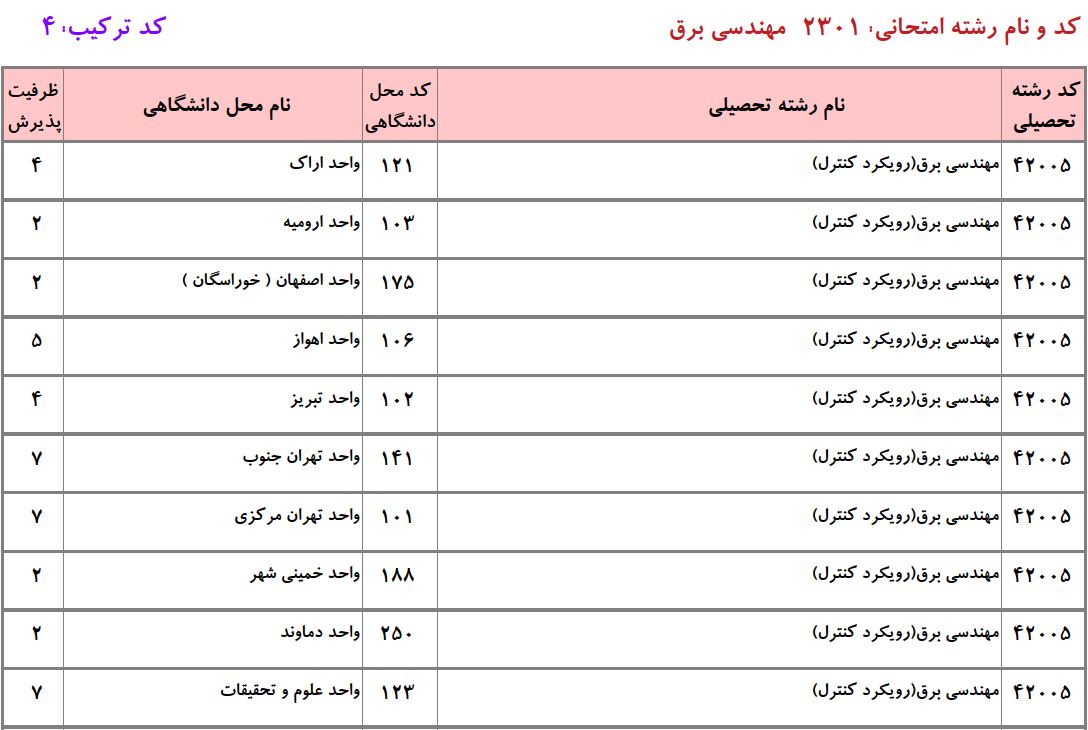 کد و نام رشته امتحانی: ۲۳۰۱ مهندسی برق

کد ترکیب: ۴

| کد رشته تحصیلی | نام رشته تحصیلی | کد محل دانشگاهی | نام محل دانشگاهی | ظرفیت پذیرش |
|---|---|---|---|---|
| ۴۲۰۰۵ | مهندسی برق(رویکرد کنترل) | ۱۲۱ | واحد اراک | ۴ |
| ۴۲۰۰۵ | مهندسی برق(رویکرد کنترل) | ۱۰۳ | واحد ارومیه | ۲ |
| ۴۲۰۰۵ | مهندسی برق(رویکرد کنترل) | ۱۷۵ | واحد اصفهان ( خوراسگان ) | ۲ |
| ۴۲۰۰۵ | مهندسی برق(رویکرد کنترل) | ۱۰۶ | واحد اهواز | ۵ |
| ۴۲۰۰۵ | مهندسی برق(رویکرد کنترل) | ۱۰۲ | واحد تبریز | ۴ |
| ۴۲۰۰۵ | مهندسی برق(رویکرد کنترل) | ۱۴۱ | واحد تهران جنوب | ۷ |
| ۴۲۰۰۵ | مهندسی برق(رویکرد کنترل) | ۱۰۱ | واحد تهران مرکزی | ۷ |
| ۴۲۰۰۵ | مهندسی برق(رویکرد کنترل) | ۱۸۸ | واحد خمینی شهر | ۲ |
| ۴۲۰۰۵ | مهندسی برق(رویکرد کنترل) | ۲۵۰ | واحد دماوند | ۲ |
| ۴۲۰۰۵ | مهندسی برق(رویکرد کنترل) | ۱۲۳ | واحد علوم و تحقیقات | ۷ |